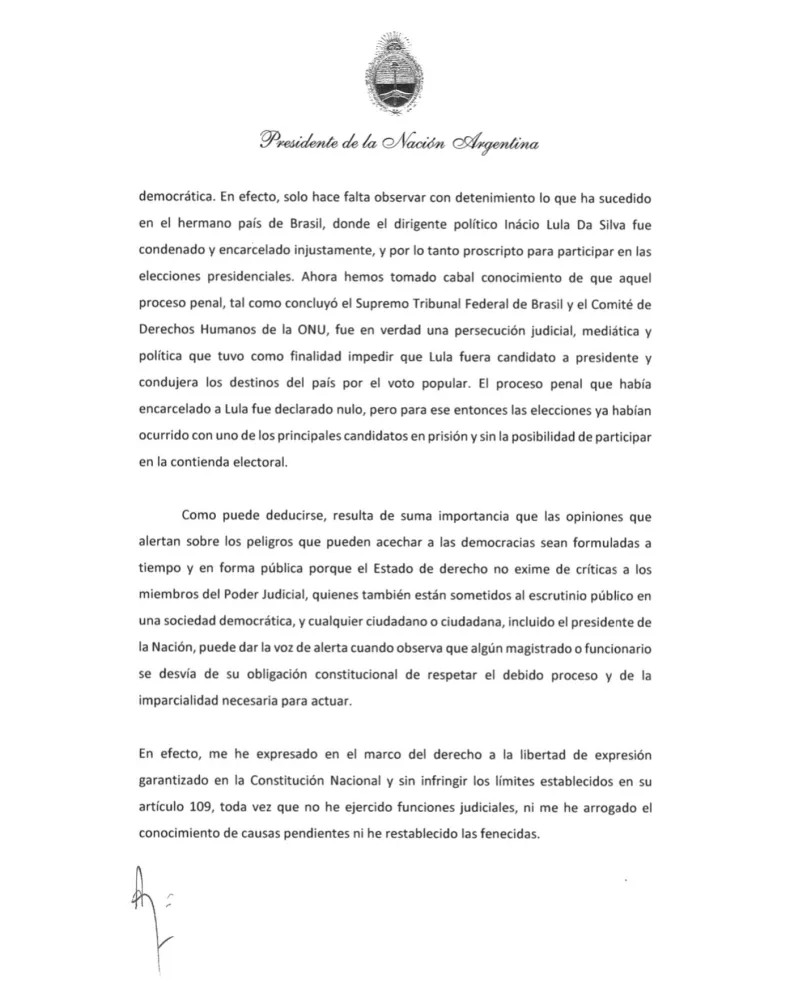 Presidente de la Nación Argentina

democrática. En efecto, solo hace falta observar con detenimiento lo que ha sucedido en el hermano país de Brasil, donde el dirigente político Inácio Lula Da Silva fue condenado y encarcelado injustamente, y por lo tanto proscripto para participar en las elecciones presidenciales. Ahora hemos tomado cabal conocimiento de que aquel proceso penal, tal como concluyó el Supremo Tribunal Federal de Brasil y el Comité de Derechos Humanos de la ONU, fue en verdad una persecución judicial, mediática y política que tuvo como finalidad impedir que Lula fuera candidato a presidente y condujera los destinos del país por el voto popular. El proceso penal que había encarcelado a Lula fue declarado nulo, pero para ese entonces las elecciones ya habían ocurrido con uno de los principales candidatos en prisión y sin la posibilidad de participar en la contienda electoral.

Como puede deducirse, resulta de suma importancia que las opiniones que alertan sobre los peligros que pueden acechar a las democracias sean formuladas a tiempo y en forma pública porque el Estado de derecho no exime de críticas a los miembros del Poder Judicial, quienes también están sometidos al escrutinio público en una sociedad democrática, y cualquier ciudadano o ciudadana, incluido el presidente de la Nación, puede dar la voz de alerta cuando observa que algún magistrado o funcionario se desvía de su obligación constitucional de respetar el debido proceso y de la imparcialidad necesaria para actuar.

En efecto, me he expresado en el marco del derecho a la libertad de expresión garantizado en la Constitución Nacional y sin infringir los límites establecidos en su artículo 109, toda vez que no he ejercido funciones judiciales, ni me he arrogado el conocimiento de causas pendientes ni he restablecido las fenecidas.